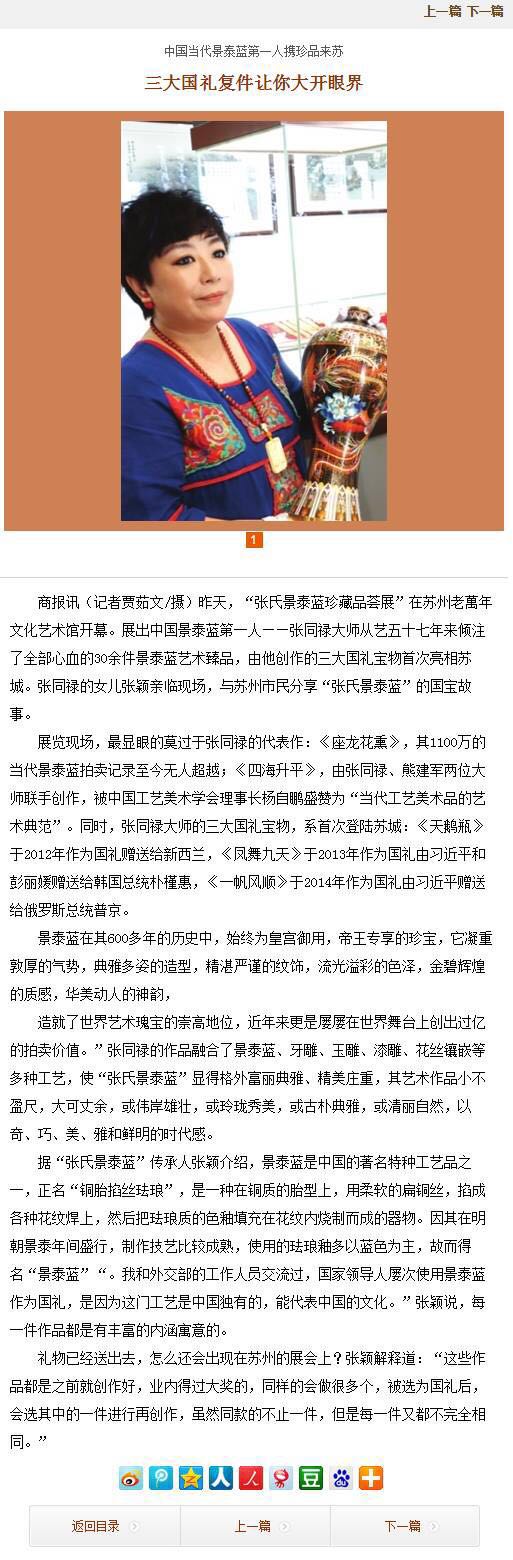 上一篇 下一篇

中国当代景泰蓝第一人携珍品来苏

三大国礼复件让你大开眼界

1

商报讯（记者贾茹文/摄）昨天，“张氏景泰蓝珍藏品荟展”在苏州老萬年文化艺术馆开幕。展出中国景泰蓝第一人——张同禄大师从艺五十七年来倾注了全部心血的30余件景泰蓝艺术臻品，由他创作的三大国礼宝物首次亮相苏城。张同禄的女儿张颖亲临现场，与苏州市民分享“张氏景泰蓝”的国宝故事。

展览现场，最显眼的莫过于张同禄的代表作：《座龙花熏》，其1100万的当代景泰蓝拍卖记录至今无人超越；《四海升平》，由张同禄、熊建军两位大师联手创作，被中国工艺美术学会理事长杨自鹏盛赞为“当代工艺美术品的艺术典范”。同时，张同禄大师的三大国礼宝物，系首次登陆苏城：《天鹅瓶》于2012年作为国礼赠送给新西兰，《凤舞九天》于2013年作为国礼由习近平和彭丽媛赠送给韩国总统朴槿惠，《一帆风顺》于2014年作为国礼由习近平赠送给俄罗斯总统普京。

景泰蓝在其600多年的历史中，始终为皇宫御用，帝王专享的珍宝，它凝重敦厚的气势，典雅多姿的造型，精湛严谨的纹饰，流光溢彩的色泽，金碧辉煌的质感，华美动人的神韵，

造就了世界艺术瑰宝的崇高地位，近年来更是屡屡在世界舞台上创出过亿的拍卖价值。”张同禄的作品融合了景泰蓝、牙雕、玉雕、漆雕、花丝镶嵌等多种工艺，使“张氏景泰蓝”显得格外富丽典雅、精美庄重，其艺术作品小不盈尺，大可丈余，或伟岸雄壮，或玲珑秀美，或古朴典雅，或清丽自然，以奇、巧、美、雅和鲜明的时代感。

据“张氏景泰蓝”传承人张颖介绍，景泰蓝是中国的著名特种工艺品之一，正名“铜胎掐丝珐琅”，是一种在铜质的胎型上，用柔软的扁铜丝，掐成各种花纹焊上，然后把珐琅质的色釉填充在花纹内烧制而成的器物。因其在明朝景泰年间盛行，制作技艺比较成熟，使用的珐琅釉多以蓝色为主，故而得名“景泰蓝”“。我和外交部的工作人员交流过，国家领导人屡次使用景泰蓝作为国礼，是因为这门工艺是中国独有的，能代表中国的文化。”张颖说，每一件作品都是有丰富的内涵寓意的。

礼物已经送出去，怎么还会出现在苏州的展会上？张颖解释道：“这些作品都是之前就创作好，业内得过大奖的，同样的会做很多个，被选为国礼后，会选其中的一件进行再创作，虽然同款的不止一件，但是每一件又都不完全相同。”

返回目录 上一篇 下一篇